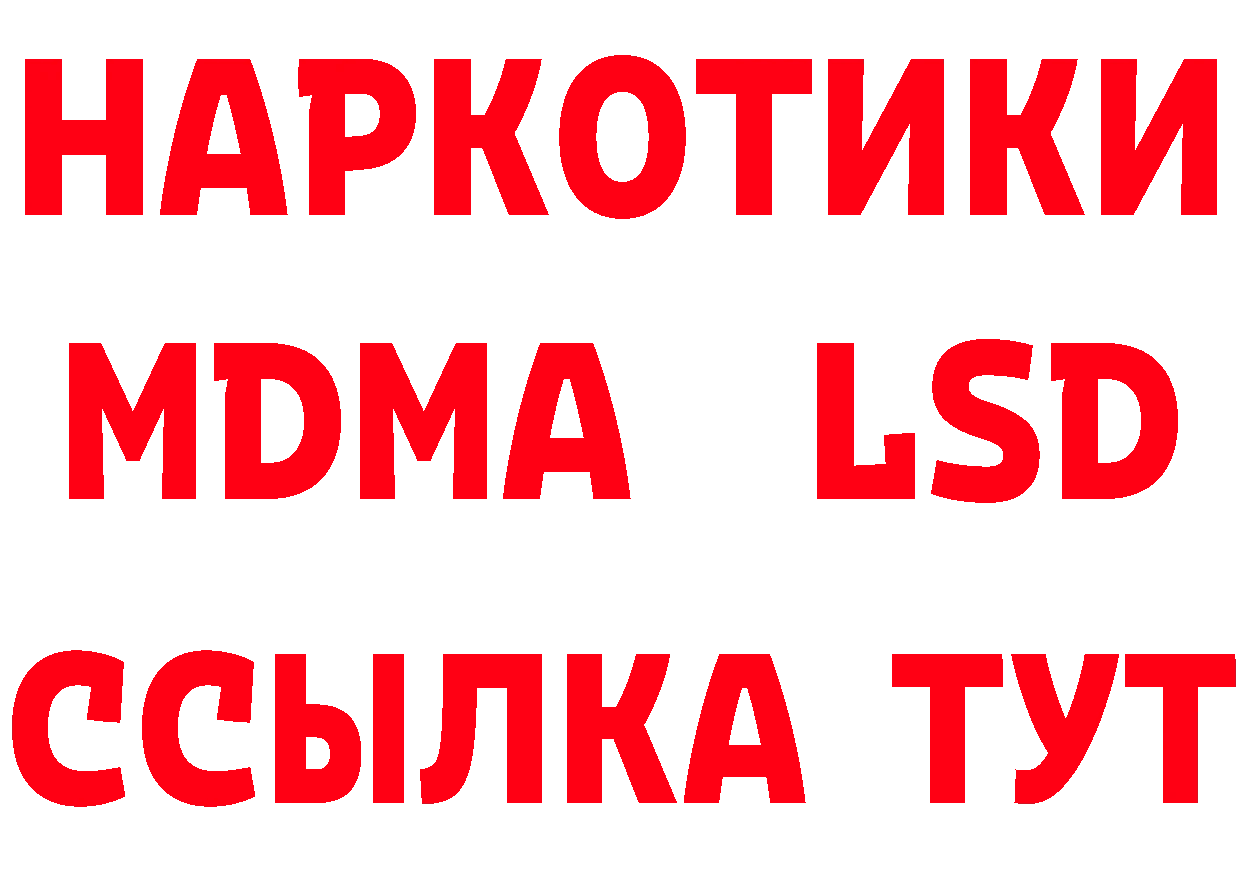 НАРКОТИКИ
MDMA LSD
ССЫЛКА ТУТ